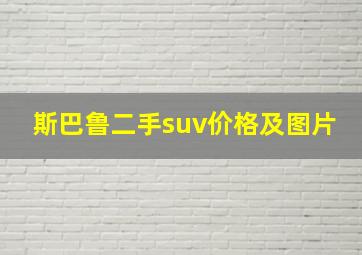 斯巴鲁二手suv价格及图片